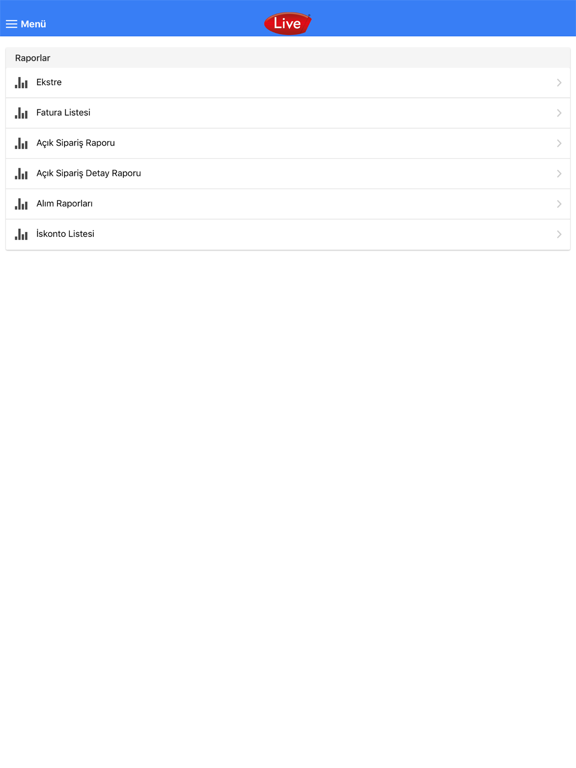 Menü

Live

Raporlar

Ekstre

Fatura Listesi

Açık Sipariş Raporu

Açık Sipariş Detay Raporu

Alım Raporları

İskonto Listesi